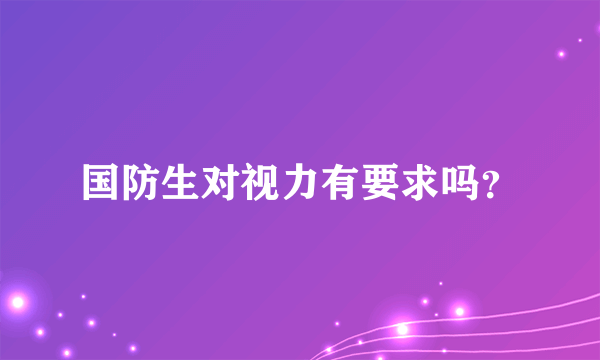 国防生对视力有要求吗?